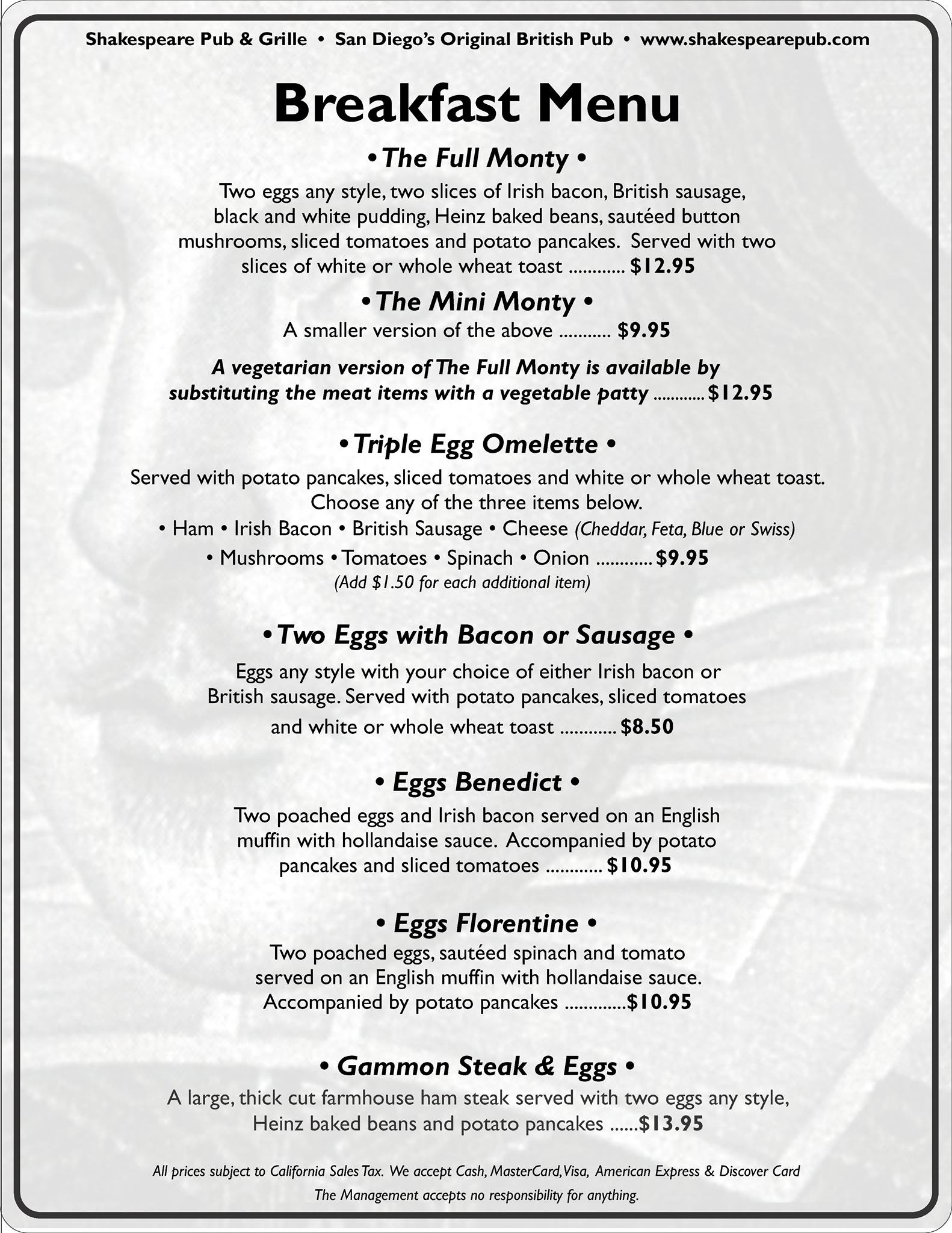 Shakespeare Pub & Grille • San Diego's Original British Pub • www.shakespearepub.com

Breakfast Menu

• The Full Monty •

Two eggs any style, two slices of Irish bacon, British sausage, black and white pudding, Heinz baked beans, sautéed button mushrooms, sliced tomatoes and potato pancakes. Served with two slices of white or whole wheat toast ............ $12.95

• The Mini Monty •

A smaller version of the above ........... $9.95

A vegetarian version of The Full Monty is available by substituting the meat items with a vegetable patty ............ $12.95

• Triple Egg Omelette •

Served with potato pancakes, sliced tomatoes and white or whole wheat toast. Choose any of the three items below.

• Ham • Irish Bacon • British Sausage • Cheese (Cheddar, Feta, Blue or Swiss)

• Mushrooms • Tomatoes • Spinach • Onion ............ $9.95

(Add $1.50 for each additional item)

• Two Eggs with Bacon or Sausage •

Eggs any style with your choice of either Irish bacon or British sausage. Served with potato pancakes, sliced tomatoes and white or whole wheat toast ............ $8.50

• Eggs Benedict •

Two poached eggs and Irish bacon served on an English muffin with hollandaise sauce. Accompanied by potato pancakes and sliced tomatoes ............ $10.95

• Eggs Florentine •

Two poached eggs, sautéed spinach and tomato served on an English muffin with hollandaise sauce. Accompanied by potato pancakes .............$10.95

• Gammon Steak & Eggs •

A large, thick cut farmhouse ham steak served with two eggs any style, Heinz baked beans and potato pancakes ......$13.95

All prices subject to California Sales Tax. We accept Cash, MasterCard, Visa, American Express & Discover Card

The Management accepts no responsibility for anything.